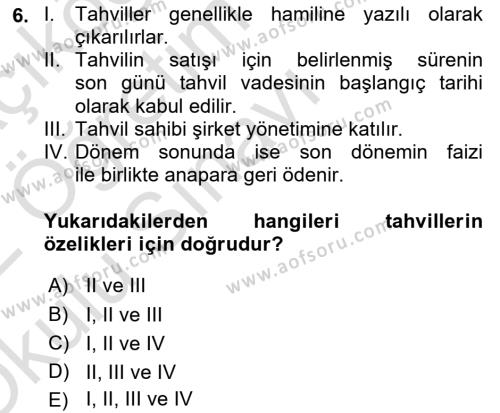 6. I. Tahviller genellikle hamiline yazılı olarak çıkarılırlar.
II. Tahvilin satışı için belirlenmiş sürenin son günü tahvil vadesinin başlangıç tarihi olarak kabul edilir.
III. Tahvil sahibi şirket yönetimine katılır.
IV. Dönem sonunda ise son dönemin faizi ile birlikte anapara geri ödenir.

Yukarıdakilerden hangileri tahvillerin özelikleri için doğrudur?

A) II ve III
B) I, II ve III
C) I, II ve IV
D) II, III ve IV
E) I, II, III ve IV

www.aofsoru.com